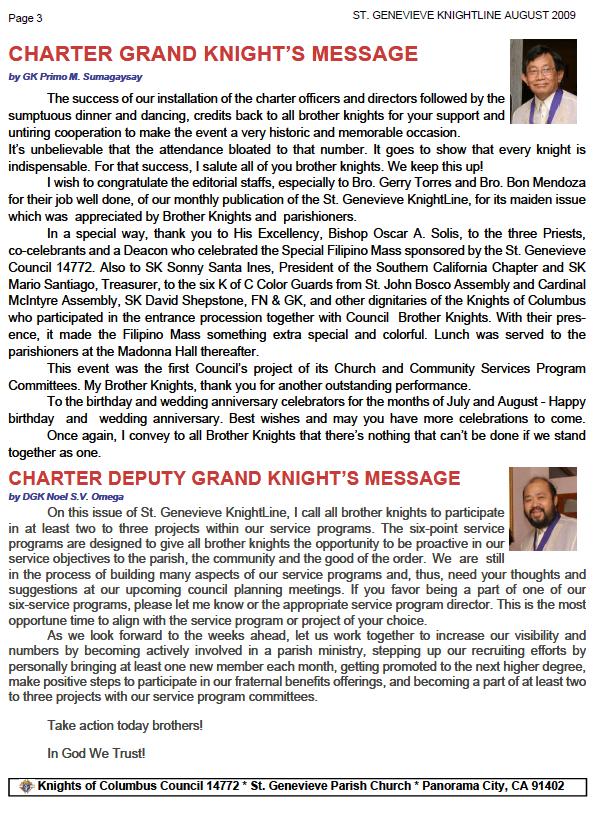 Page 3

ST. GENEVIEVE KNIGHTLINE AUGUST 2009

CHARTER GRAND KNIGHT'S MESSAGE

by GK Primo M. Sumagaysay

The success of our installation of the charter officers and directors followed by the sumptuous dinner and dancing, credits back to all brother knights for your support and untiring cooperation to make the event a very historic and memorable occasion.
It's unbelievable that the attendance bloated to that number. It goes to show that every knight is indispensable. For that success, I salute all of you brother knights. We keep this up!

I wish to congratulate the editorial staffs, especially to Bro. Gerry Torres and Bro. Bon Mendoza for their job well done, of our monthly publication of the St. Genevieve KnightLine, for its maiden issue which was appreciated by Brother Knights and parishioners.

In a special way, thank you to His Excellency, Bishop Oscar A. Solis, to the three Priests, co-celebrants and a Deacon who celebrated the Special Filipino Mass sponsored by the St. Genevieve Council 14772. Also to SK Sonny Santa Ines, President of the Southern California Chapter and SK Mario Santiago, Treasurer, to the six K of C Color Guards from St. John Bosco Assembly and Cardinal McIntyre Assembly, SK David Shepstone, FN & GK, and other dignitaries of the Knights of Columbus who participated in the entrance procession together with Council Brother Knights. With their presence, it made the Filipino Mass something extra special and colorful. Lunch was served to the parishioners at the Madonna Hall thereafter.

This event was the first Council's project of its Church and Community Services Program Committees. My Brother Knights, thank you for another outstanding performance.

To the birthday and wedding anniversary celebrators for the months of July and August - Happy birthday and wedding anniversary. Best wishes and may you have more celebrations to come.

Once again, I convey to all Brother Knights that there's nothing that can't be done if we stand together as one.

CHARTER DEPUTY GRAND KNIGHT'S MESSAGE

by DGK Noel S.V. Omega

On this issue of St. Genevieve KnightLine, I call all brother knights to participate in at least two to three projects within our service programs. The six-point service programs are designed to give all brother knights the opportunity to be proactive in our service objectives to the parish, the community and the good of the order. We are still in the process of building many aspects of our service programs and, thus, need your thoughts and suggestions at our upcoming council planning meetings. If you favor being a part of one of our six-service programs, please let me know or the appropriate service program director. This is the most opportune time to align with the service program or project of your choice.

As we look forward to the weeks ahead, let us work together to increase our visibility and numbers by becoming actively involved in a parish ministry, stepping up our recruiting efforts by personally bringing at least one new member each month, getting promoted to the next higher degree, make positive steps to participate in our fraternal benefits offerings, and becoming a part of at least two to three projects with our service program committees.

Take action today brothers!

In God We Trust!

Knights of Columbus Council 14772 * St. Genevieve Parish Church * Panorama City, CA 91402